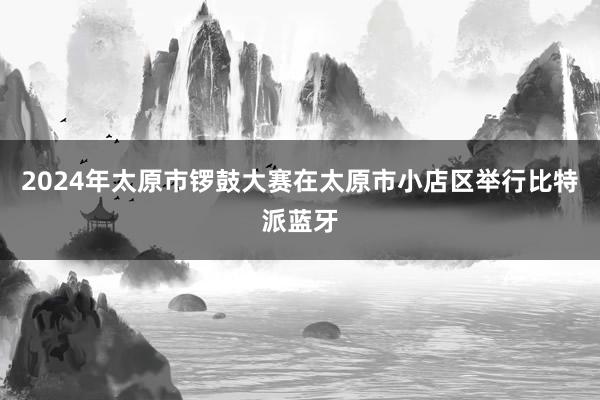 2024年太原市锣鼓大赛在太原市小店区举行比特派蓝牙